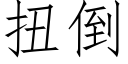 扭倒